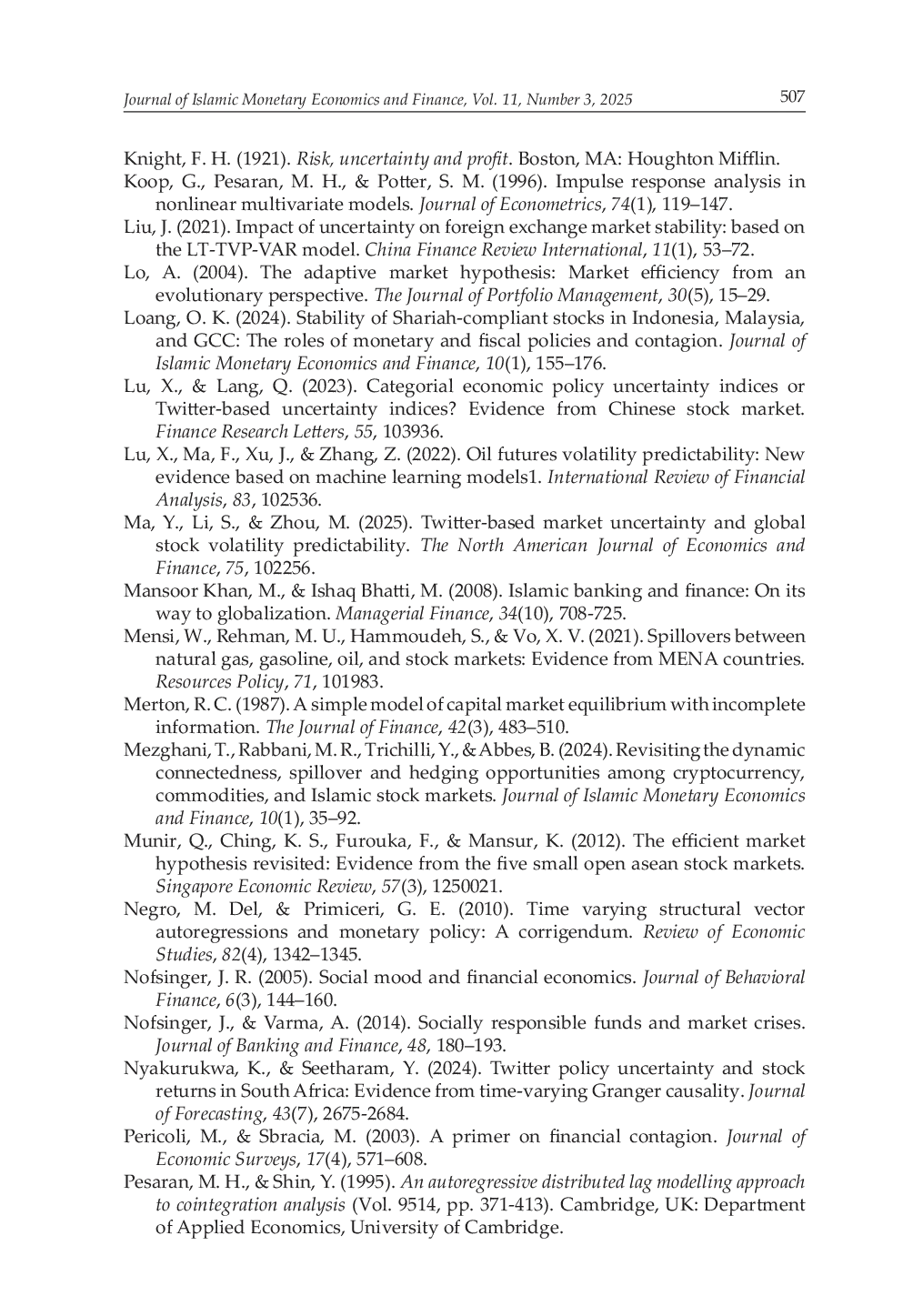 Journal of Islamic Monetary Economics and Finance, Vol. 11, Number 3, 2025 507

Knight, F. H. (1921). Risk, uncertainty and profit. Boston, MA: Houghton Mifflin.

Koop, G., Pesaran, M. H., & Potter, S. M. (1996). Impulse response analysis in nonlinear multivariate models. Journal of Econometrics, 74(1), 119–147.

Liu, J. (2021). Impact of uncertainty on foreign exchange market stability: based on the LT-TVP-VAR model. China Finance Review International, 11(1), 53–72.

Lo, A. (2004). The adaptive market hypothesis: Market efficiency from an evolutionary perspective. The Journal of Portfolio Management, 30(5), 15–29.

Loang, O. K. (2024). Stability of Shariah-compliant stocks in Indonesia, Malaysia, and GCC: The roles of monetary and fiscal policies and contagion. Journal of Islamic Monetary Economics and Finance, 10(1), 155–176.

Lu, X., & Lang, Q. (2023). Categorial economic policy uncertainty indices or Twitter-based uncertainty indices? Evidence from Chinese stock market. Finance Research Letters, 55, 103936.

Lu, X., Ma, F., Xu, J., & Zhang, Z. (2022). Oil futures volatility predictability: New evidence based on machine learning models1. International Review of Financial Analysis, 83, 102536.

Ma, Y., Li, S., & Zhou, M. (2025). Twitter-based market uncertainty and global stock volatility predictability. The North American Journal of Economics and Finance, 75, 102256.

Mansoor Khan, M., & Ishaq Bhatti, M. (2008). Islamic banking and finance: On its way to globalization. Managerial Finance, 34(10), 708-725.

Mensi, W., Rehman, M. U., Hammoudeh, S., & Vo, X. V. (2021). Spillovers between natural gas, gasoline, oil, and stock markets: Evidence from MENA countries. Resources Policy, 71, 101983.

Merton, R. C. (1987). A simple model of capital market equilibrium with incomplete information. The Journal of Finance, 42(3), 483–510.

Mezghani, T., Rabbani, M. R., Trichilli, Y., & Abbes, B. (2024). Revisiting the dynamic connectedness, spillover and hedging opportunities among cryptocurrency, commodities, and Islamic stock markets. Journal of Islamic Monetary Economics and Finance, 10(1), 35–92.

Munir, Q., Ching, K. S., Furouka, F., & Mansur, K. (2012). The efficient market hypothesis revisited: Evidence from the five small open asean stock markets. Singapore Economic Review, 57(3), 1250021.

Negro, M. Del, & Primiceri, G. E. (2010). Time varying structural vector autoregressions and monetary policy: A corrigendum. Review of Economic Studies, 82(4), 1342–1345.

Nofsinger, J. R. (2005). Social mood and financial economics. Journal of Behavioral Finance, 6(3), 144–160.

Nofsinger, J., & Varma, A. (2014). Socially responsible funds and market crises. Journal of Banking and Finance, 48, 180–193.

Nyakurukwa, K., & Seetharam, Y. (2024). Twitter policy uncertainty and stock returns in South Africa: Evidence from time-varying Granger causality. Journal of Forecasting, 43(7), 2675-2684.

Pericoli, M., & Sbracia, M. (2003). A primer on financial contagion. Journal of Economic Surveys, 17(4), 571–608.

Pesaran, M. H., & Shin, Y. (1995). An autoregressive distributed lag modelling approach to cointegration analysis (Vol. 9514, pp. 371-413). Cambridge, UK: Department of Applied Economics, University of Cambridge.